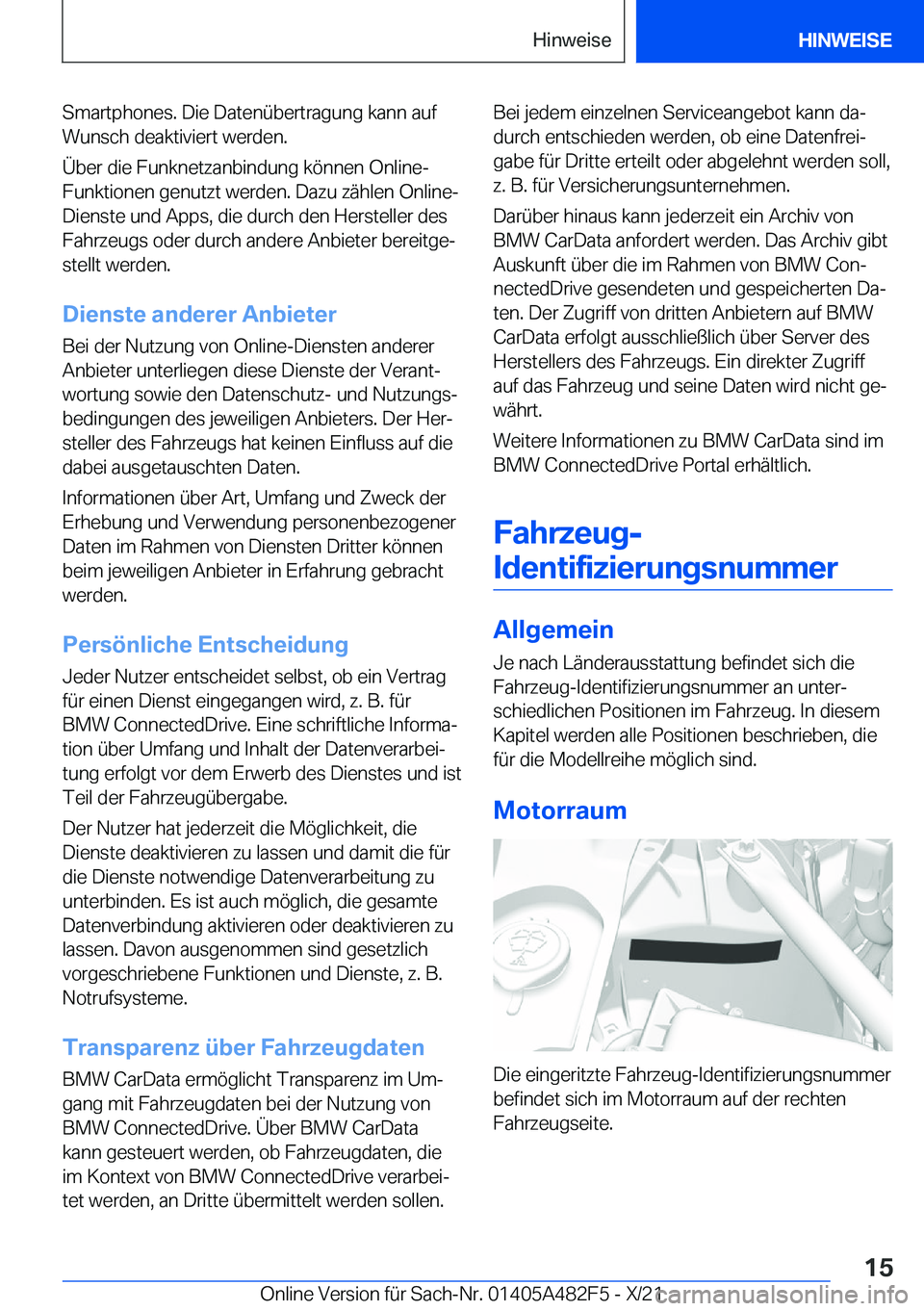 Hinweise

HINWEISE

Smartphones. Die Datenübertragung kann auf Wunsch deaktiviert werden.

Über die Funknetzanbindung können Online-Funktionen genutzt werden. Dazu zählen Online-Dienste und Apps, die durch den Hersteller des Fahrzeugs oder durch andere Anbieter bereitgestellt werden.

Dienste anderer Anbieter

Bei der Nutzung von Online-Diensten anderer Anbieter unterliegen diese Dienste der Verantwortung sowie den Datenschutz- und Nutzungsbedingungen des jeweiligen Anbieters. Der Hersteller des Fahrzeugs hat keinen Einfluss auf die dabei ausgetauschten Daten.

Informationen über Art, Umfang und Zweck der Erhebung und Verwendung personenbezogener Daten im Rahmen von Diensten Dritter können beim jeweiligen Anbieter in Erfahrung gebracht werden.

Persönliche Entscheidung

Jeder Nutzer entscheidet selbst, ob ein Vertrag für einen Dienst eingegangen wird, z. B. für BMW ConnectedDrive. Eine schriftliche Information über Umfang und Inhalt der Datenverarbeitung erfolgt vor dem Erwerb des Dienstes und ist Teil der Fahrzeugübergabe.

Der Nutzer hat jederzeit die Möglichkeit, die Dienste deaktivieren zu lassen und damit die für die Dienste notwendige Datenverarbeitung zu unterbinden. Es ist auch möglich, die gesamte Datenverbindung aktivieren oder deaktivieren zu lassen. Davon ausgenommen sind gesetzlich vorgeschriebene Funktionen und Dienste, z. B. Notrufsysteme.

Transparenz über Fahrzeugdaten

BMW CarData ermöglicht Transparenz im Umgang mit Fahrzeugdaten bei der Nutzung von BMW ConnectedDrive. Über BMW CarData kann gesteuert werden, ob Fahrzeugdaten, die im Kontext von BMW ConnectedDrive verarbeitet werden, an Dritte übermittelt werden sollen.

Bei jedem einzelnen Serviceangebot kann dadurch entschieden werden, ob eine Datenfreigabe für Dritte erteilt oder abgelehnt werden soll, z. B. für Versicherungsunternehmen.

Darüber hinaus kann jederzeit ein Archiv von BMW CarData anfordert werden. Das Archiv gibt Auskunft über die im Rahmen von BMW ConnectedDrive gesendeten und gespeicherten Daten. Der Zugriff von dritten Anbietern auf BMW CarData erfolgt ausschließlich über Server des Herstellers des Fahrzeugs. Ein direkter Zugriff auf das Fahrzeug und seine Daten wird nicht gewährt.

Weitere Informationen zu BMW CarData sind im BMW ConnectedDrive Portal erhältlich.

Fahrzeug-Identifizierungsnummer

Allgemein

Je nach Länderausstattung befindet sich die Fahrzeug-Identifizierungsnummer an unterschiedlichen Positionen im Fahrzeug. In diesem Kapitel werden alle Positionen beschrieben, die für die Modellreihe möglich sind.

Motorraum

Die eingeritzte Fahrzeug-Identifizierungsnummer befindet sich im Motorraum auf der rechten Fahrzeugseite.

15

Online Version für Sach-Nr. 01405A482F5 - X/21

carmanualsonline.info